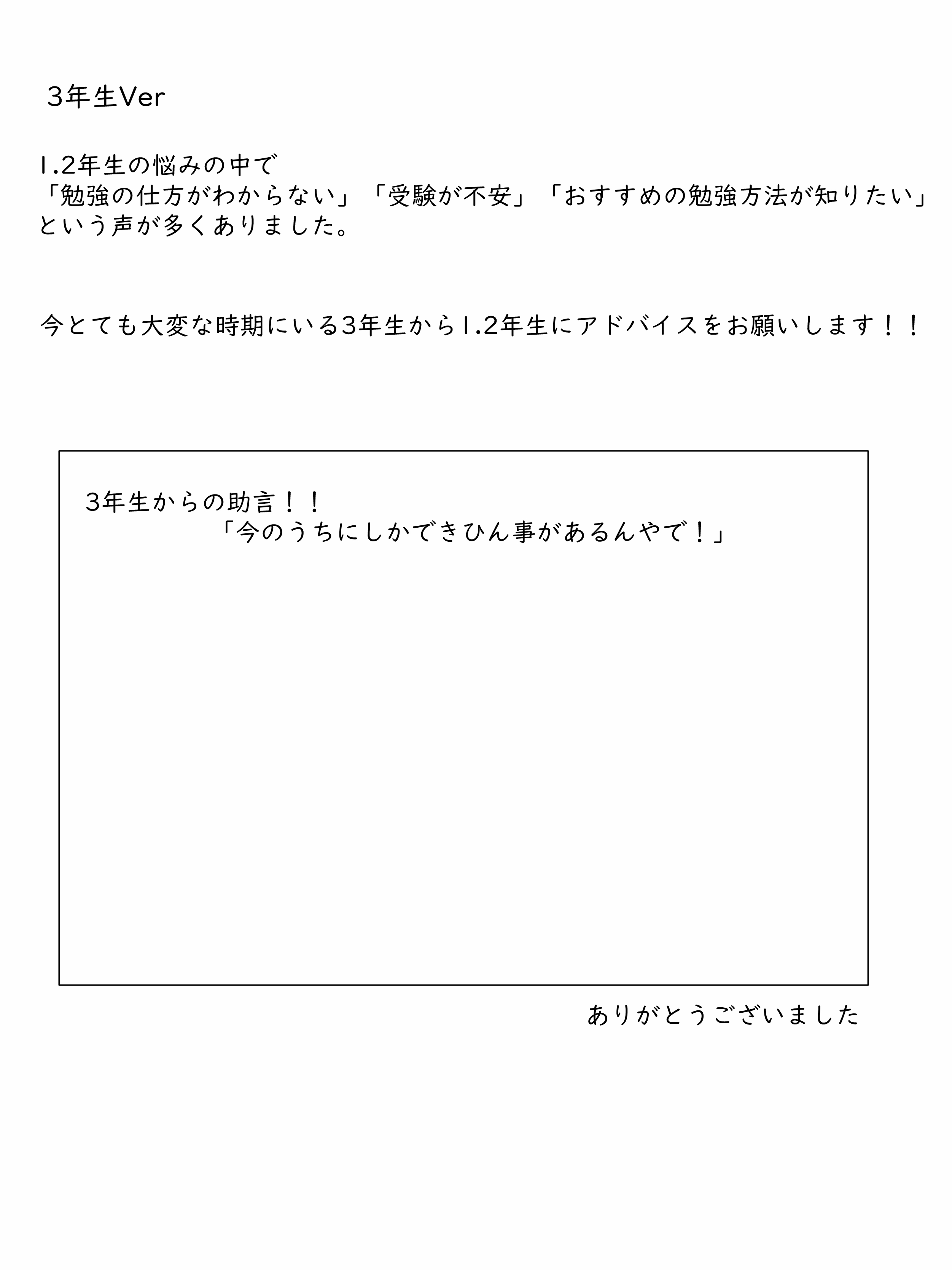 3年生Ver

1.2年生の悩みの中で
「勉強の仕方がわからない」「受験が不安」「おすすめの勉強方法が知りたい」
という声が多くありました。

今とても大変な時期にいる3年生から1.2年生にアドバイスをお願いします！！

3年生からの助言！！
「今のうちにしかできひん事があるんやで！」

ありがとうございました